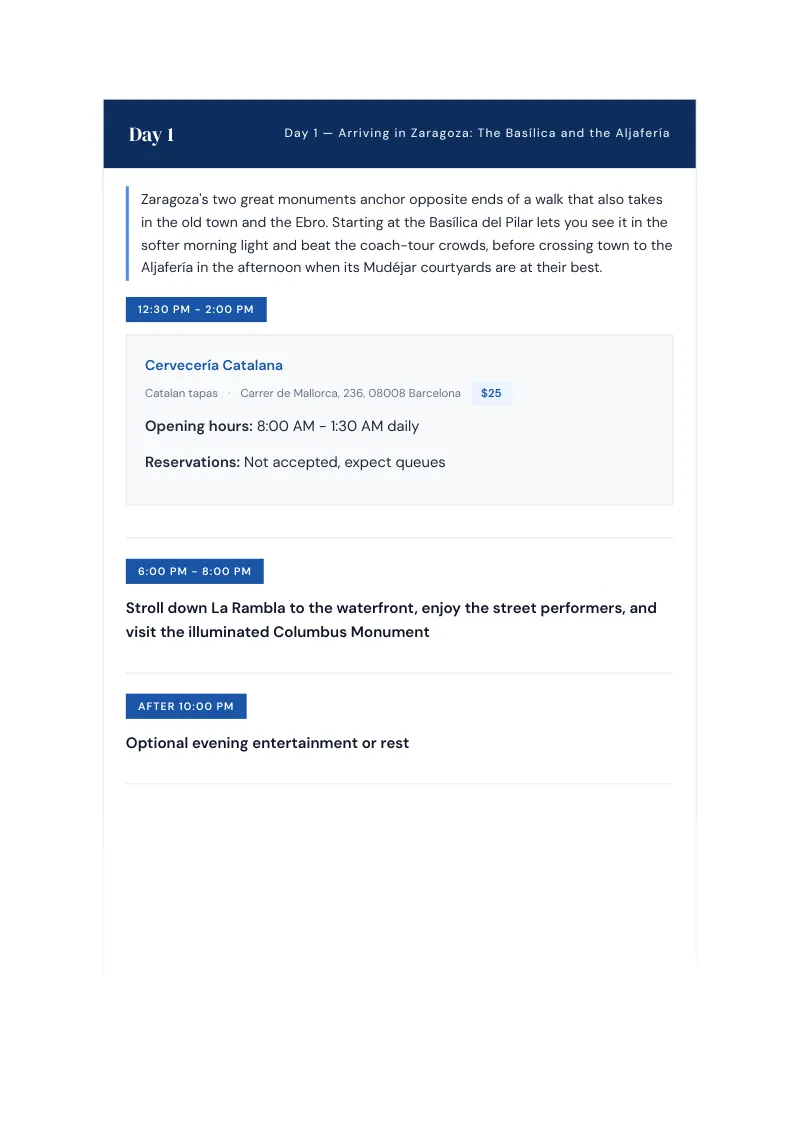 Day 1

Day 1 — Arriving in Zaragoza: The Basílica and the Aljafería

Zaragoza's two great monuments anchor opposite ends of a walk that also takes in the old town and the Ebro. Starting at the Basílica del Pilar lets you see it in the softer morning light and beat the coach-tour crowds, before crossing town to the Aljafería in the afternoon when its Mudéjar courtyards are at their best.

12:30 PM - 2:00 PM

Cervecería Catalana

Catalan tapas · Carrer de Mallorca, 236, 08008 Barcelona $25

Opening hours: 8:00 AM - 1:30 AM daily

Reservations: Not accepted, expect queues

6:00 PM - 8:00 PM

Stroll down La Rambla to the waterfront, enjoy the street performers, and visit the illuminated Columbus Monument

AFTER 10:00 PM

Optional evening entertainment or rest